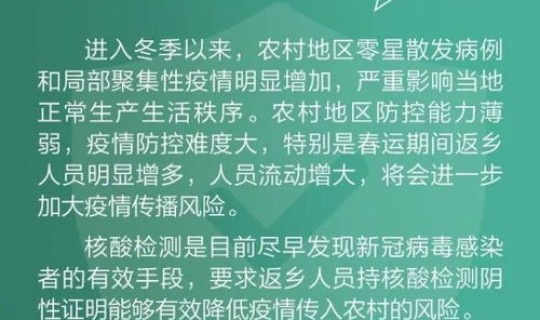 进入冬季以来，农村地区零星散发病例和局部聚集性疫情明显增加，严重影响当地正常生产生活秩序。农村地区防控能力薄弱，疫情防控难度大，特别是春运期间返乡人员明显增多，人员流动增大，将会进一步加大疫情传播风险。

核酸检测是目前尽早发现新冠病毒感染者的有效手段，要求返乡人员持核酸检测阴性证明能够有效降低疫情传入农村的风险。